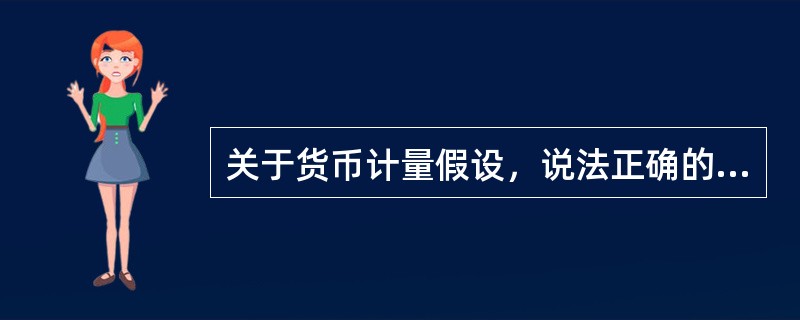 关于货币计量假设，说法正确的...